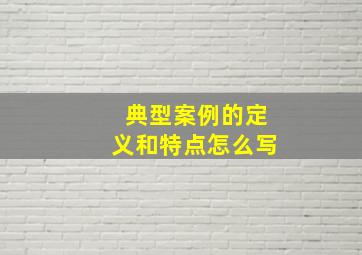 典型案例的定义和特点怎么写